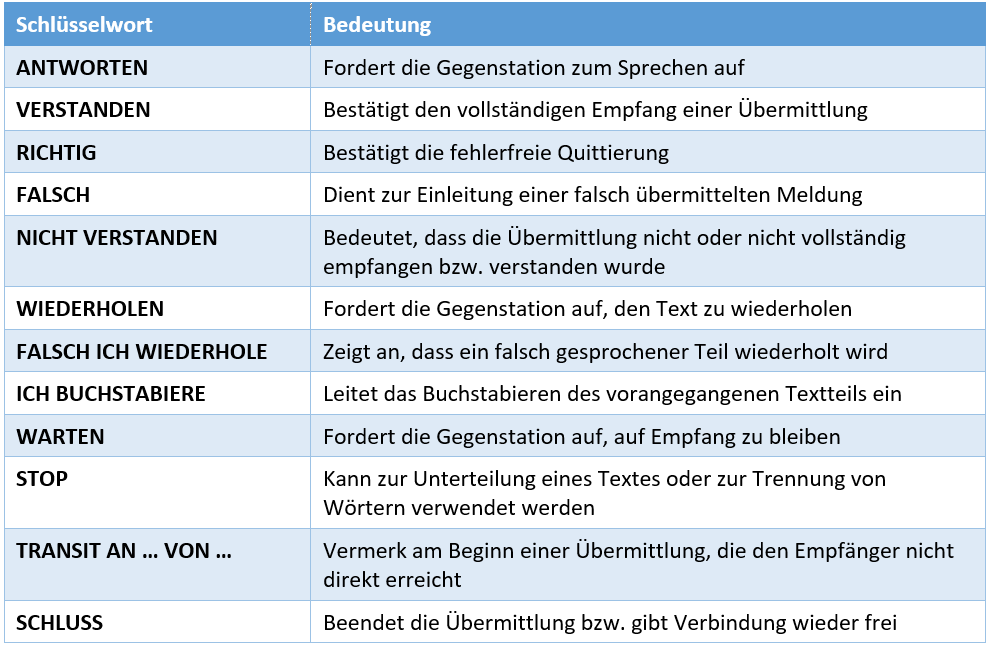 | Schlüsselwort | Bedeutung |
|---|---|
| ANTWORTEN | Fordert die Gegenstation zum Sprechen auf |
| VERSTANDEN | Bestätigt den vollständigen Empfang einer Übermittlung |
| RICHTIG | Bestätigt die fehlerfreie Quittierung |
| FALSCH | Dient zur Einleitung einer falsch übermittelten Meldung |
| NICHT VERSTANDEN | Bedeutet, dass die Übermittlung nicht oder nicht vollständig empfangen bzw. verstanden wurde |
| WIEDERHOLEN | Fordert die Gegenstation auf, den Text zu wiederholen |
| FALSCH ICH WIEDERHOLE | Zeigt an, dass ein falsch gesprochener Teil wiederholt wird |
| ICH BUCHSTABIERE | Leitet das Buchstabieren des vorangegangenen Textteils ein |
| WARTEN | Fordert die Gegenstation auf, auf Empfang zu bleiben |
| STOP | Kann zur Unterteilung eines Textes oder zur Trennung von Wörtern verwendet werden |
| TRANSIT AN … VON … | Vermerk am Beginn einer Übermittlung, die den Empfänger nicht direkt erreicht |
| SCHLUSS | Beendet die Übermittlung bzw. gibt Verbindung wieder frei |